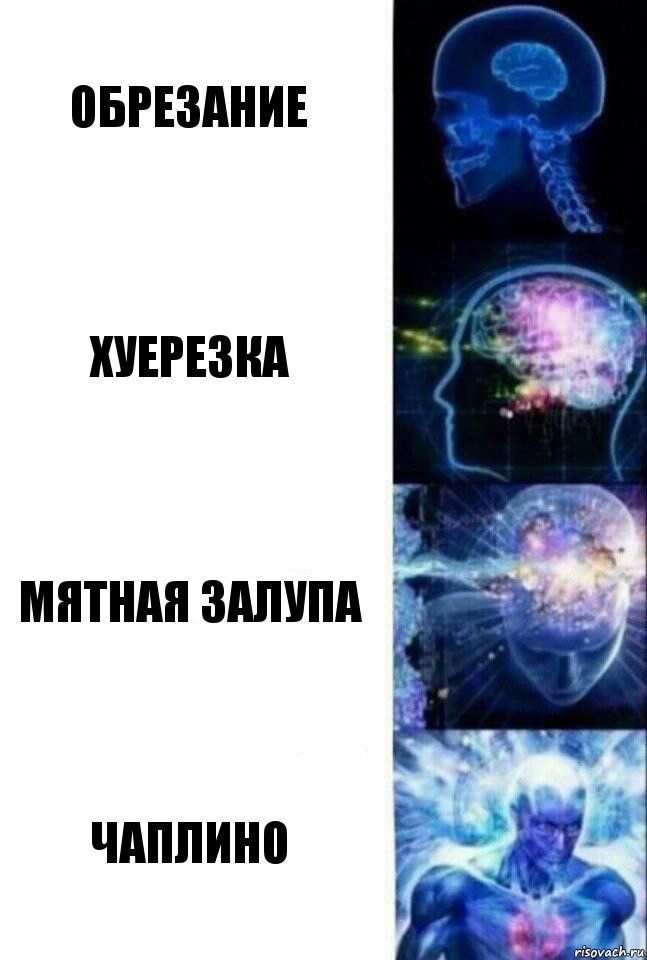 ОБРЕЗАНИЕ

ХУЕРЕЗКА

МЯТНАЯ ЗАЛУПА

ЧАПЛИНО

risovach.ru